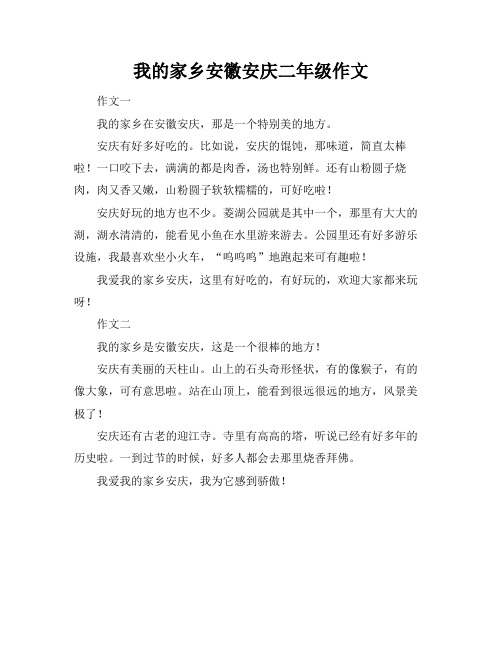 我的家乡安徽安庆二年级作文

作文一

我的家乡在安徽安庆，那是一个特别美的地方。

安庆有好多好吃的。比如说，安庆的馄饨，那味道，简直太棒啦！一口咬下去，满满的都是肉香，汤也特别鲜。还有山粉圆子烧肉，肉又香又嫩，山粉圆子软软糯糯的，可好吃啦！

安庆好玩的地方也不少。菱湖公园就是其中一个，那里有大大的湖，湖水清清的，能看见小鱼在水里游来游去。公园里还有好多游乐设施，我最喜欢坐小火车，“呜呜呜”地跑起来可有趣啦！

我爱我的家乡安庆，这里有好吃的，有好玩的，欢迎大家都来玩呀！

作文二

我的家乡是安徽安庆，这是一个很棒的地方！

安庆有美丽的天柱山。山上的石头奇形怪状，有的像猴子，有的像大象，可有意思啦。站在山顶上，能看到很远很远的地方，风景美极了！

安庆还有古老的迎江寺。寺里有高高的塔，听说已经有好多年的历史啦。一到过节的时候，好多人都会去那里烧香拜佛。

我爱我的家乡安庆，我为它感到骄傲！